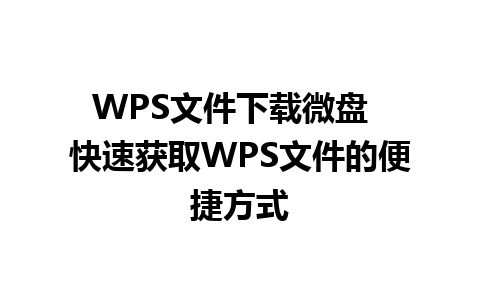 WPS文件下载微盘 快速获取WPS文件的便捷方式